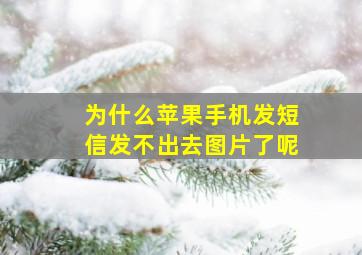 为什么苹果手机发短信发不出去图片了呢